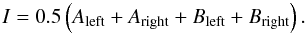 $I = 0.5\left(A_{\text{left}} + A_{\text{right}} + B_{\text{left}} + B_{\text{right}}\right).$